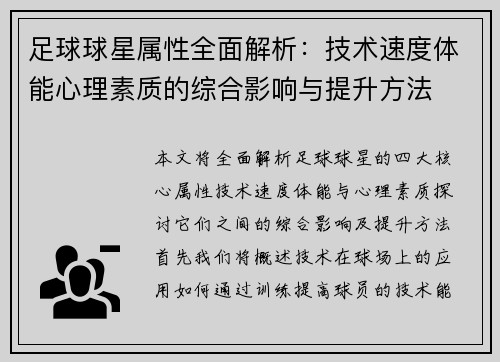 足球球星属性全面解析：技术速度体能心理素质的综合影响与提升方法

本文将全面解析足球球星的四大核心属性技术速度体能与心理素质探讨它们之间的综合影响及提升方法首先我们将概述技术在球场上的应用如何通过训练提高球员的技术能